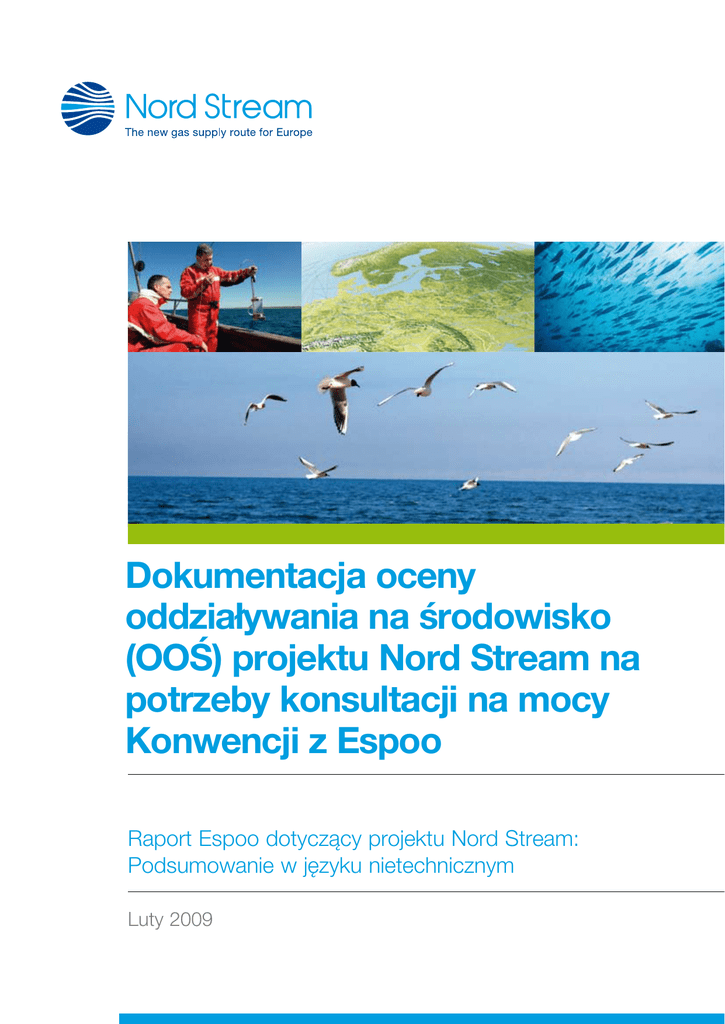 Nord Stream
The new gas supply route for Europe

Dokumentacja oceny oddziaływania na środowisko (OOŚ) projektu Nord Stream na potrzeby konsultacji na mocy Konwencji z Espoo

Raport Espoo dotyczący projektu Nord Stream: Podsumowanie w języku nietechnicznym

Luty 2009